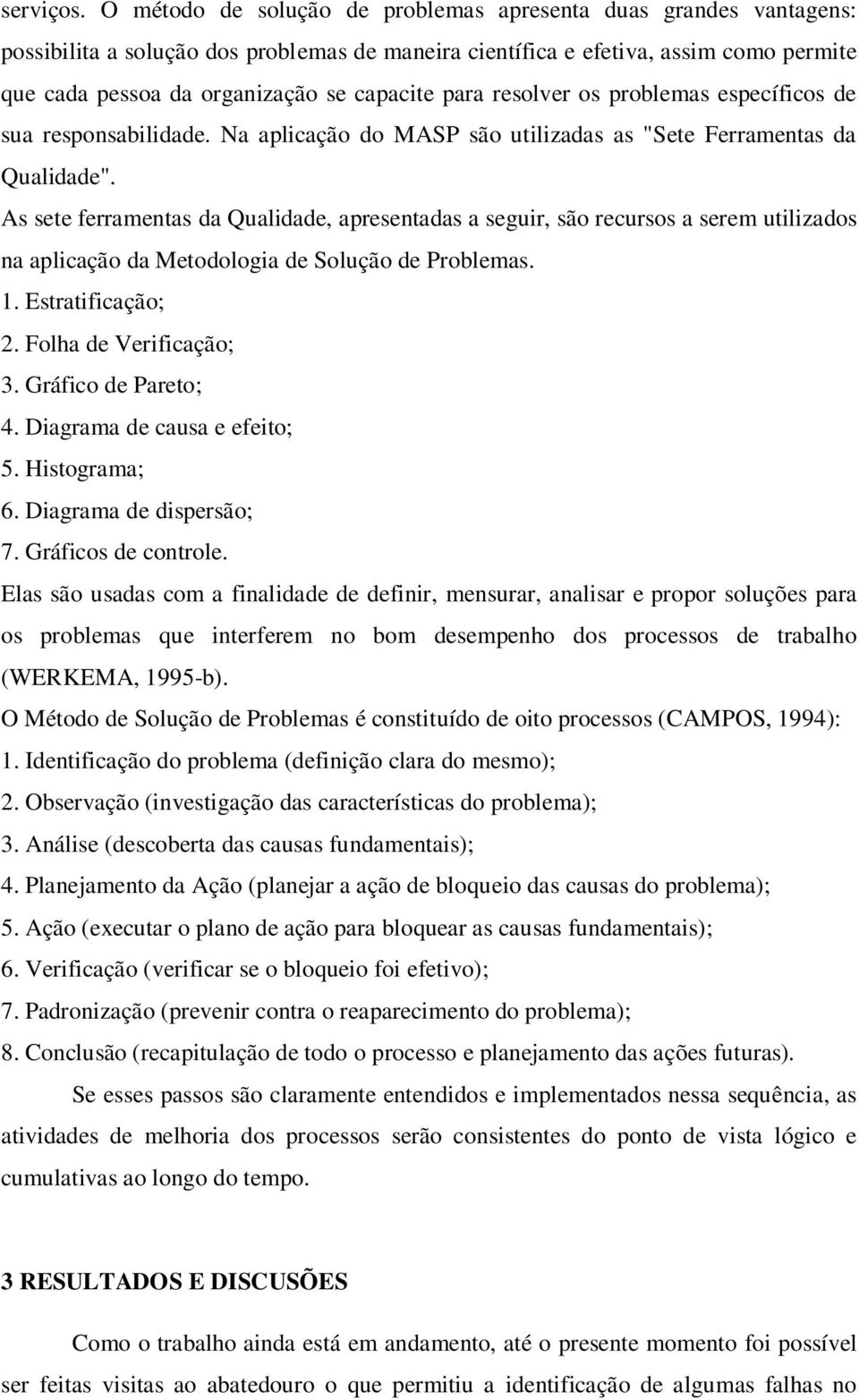 serviços. O método de solução de problemas apresenta duas grandes vantagens: possibilita a solução dos problemas de maneira científica e efetiva, assim como permite que cada pessoa da organização se capacite para resolver os problemas específicos de sua responsabilidade. Na aplicação do MASP são utilizadas as "Sete Ferramentas da Qualidade".

As sete ferramentas da Qualidade, apresentadas a seguir, são recursos a serem utilizados na aplicação da Metodologia de Solução de Problemas.

1. Estratificação;
2. Folha de Verificação;
3. Gráfico de Pareto;
4. Diagrama de causa e efeito;
5. Histograma;
6. Diagrama de dispersão;
7. Gráficos de controle.

Elas são usadas com a finalidade de definir, mensurar, analisar e propor soluções para os problemas que interferem no bom desempenho dos processos de trabalho (WERKEMA, 1995-b).

O Método de Solução de Problemas é constituído de oito processos (CAMPOS, 1994):

1. Identificação do problema (definição clara do mesmo);
2. Observação (investigação das características do problema);
3. Análise (descoberta das causas fundamentais);
4. Planejamento da Ação (planejar a ação de bloqueio das causas do problema);
5. Ação (executar o plano de ação para bloquear as causas fundamentais);
6. Verificação (verificar se o bloqueio foi efetivo);
7. Padronização (prevenir contra o reaparecimento do problema);
8. Conclusão (recapitulação de todo o processo e planejamento das ações futuras).

Se esses passos são claramente entendidos e implementados nessa sequência, as atividades de melhoria dos processos serão consistentes do ponto de vista lógico e cumulativas ao longo do tempo.

3 RESULTADOS E DISCUSÕES

Como o trabalho ainda está em andamento, até o presente momento foi possível ser feitas visitas ao abatedouro o que permitiu a identificação de algumas falhas no